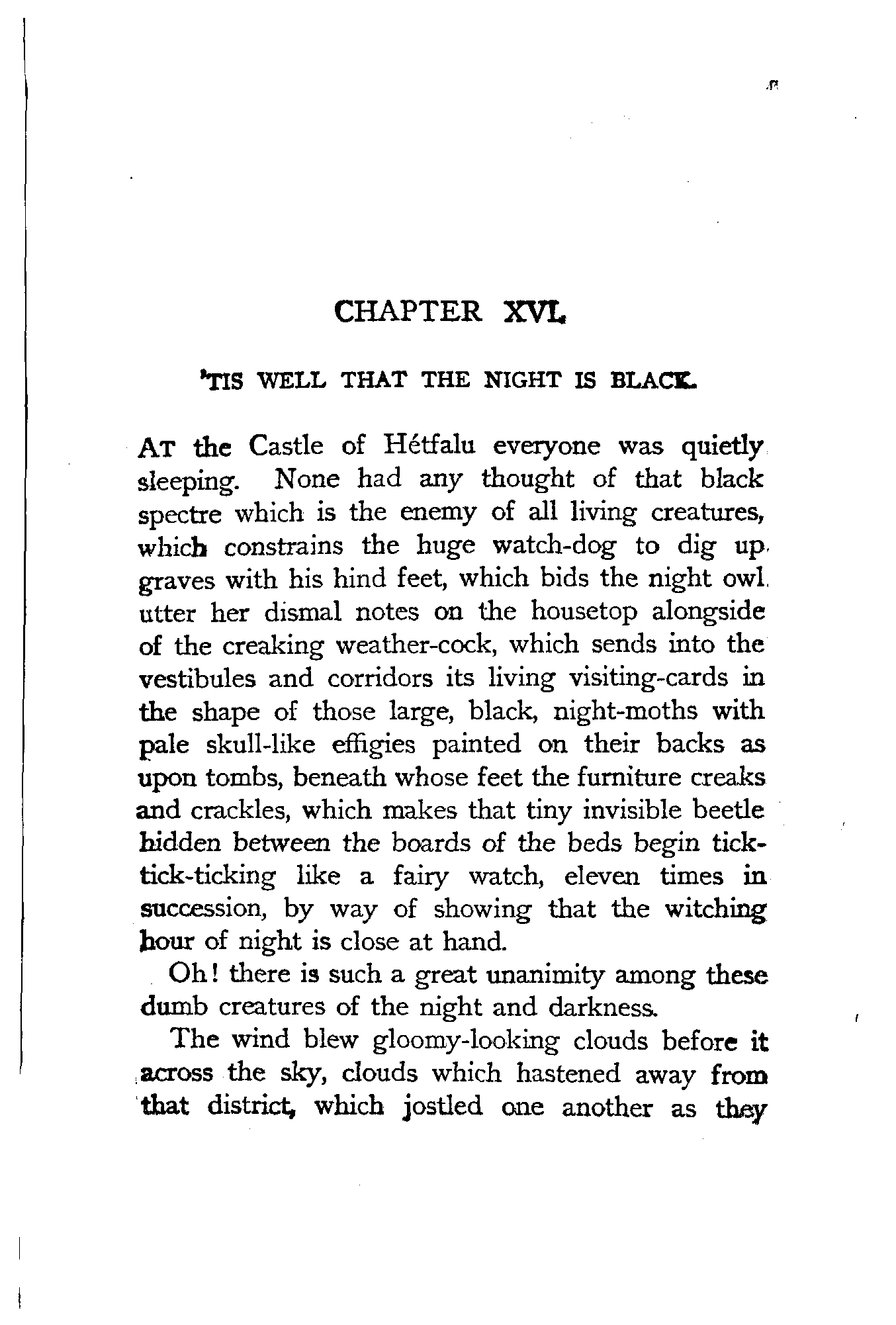 CHAPTER XVI.

'TIS WELL THAT THE NIGHT IS BLACK.

AT the Castle of Hétfalu everyone was quietly sleeping. None had any thought of that black spectre which is the enemy of all living creatures, which constrains the huge watch-dog to dig up graves with his hind feet, which bids the night owl utter her dismal notes on the housetop alongside of the creaking weather-cock, which sends into the vestibules and corridors its living visiting-cards in the shape of those large, black, night-moths with pale skull-like effigies painted on their backs as upon tombs, beneath whose feet the furniture creaks and crackles, which makes that tiny invisible beetle hidden between the boards of the beds begin tick-tick-ticking like a fairy watch, eleven times in succession, by way of showing that the witching hour of night is close at hand.

Oh! there is such a great unanimity among these dumb creatures of the night and darkness.

The wind blew gloomy-looking clouds before it across the sky, clouds which hastened away from that district, which jostled one another as they